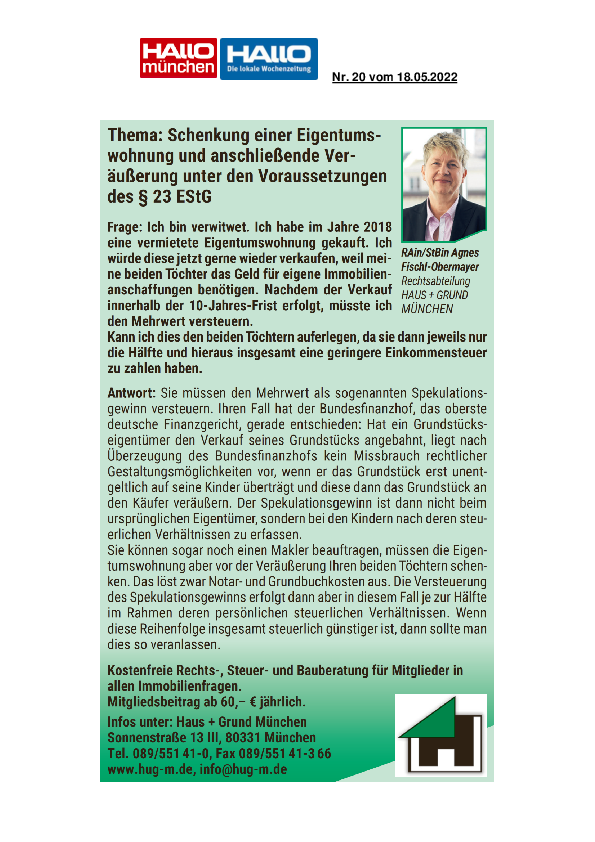 HALLO münchen HALLO Die lokale Wochenzeitung

Nr. 20 vom 18.05.2022

Thema: Schenkung einer Eigentumswohnung und anschließende Veräußerung unter den Voraussetzungen des § 23 EStG

RAin/StBin Agnes Fischl-Obermayer
Rechtsabteilung
HAUS + GRUND MÜNCHEN

Frage: Ich bin verwitwet. Ich habe im Jahre 2018 eine vermietete Eigentumswohnung gekauft. Ich würde diese jetzt gerne wieder verkaufen, weil meine beiden Töchter das Geld für eigene Immobilienanschaffungen benötigen. Nachdem der Verkauf innerhalb der 10-Jahres-Frist erfolgt, müsste ich den Mehrwert versteuern.
Kann ich dies den beiden Töchtern auferlegen, da sie dann jeweils nur die Hälfte und hieraus insgesamt eine geringere Einkommensteuer zu zahlen haben.

Antwort: Sie müssen den Mehrwert als sogenannten Spekulationsgewinn versteuern. Ihren Fall hat der Bundesfinanzhof, das oberste deutsche Finanzgericht, gerade entschieden: Hat ein Grundstückseigentümer den Verkauf seines Grundstücks angebahnt, liegt nach Überzeugung des Bundesfinanzhofs kein Missbrauch rechtlicher Gestaltungsmöglichkeiten vor, wenn er das Grundstück erst unentgeltlich auf seine Kinder überträgt und diese dann das Grundstück an den Käufer veräußern. Der Spekulationsgewinn ist dann nicht beim ursprünglichen Eigentümer, sondern bei den Kindern nach deren steuerlichen Verhältnissen zu erfassen.
Sie können sogar noch einen Makler beauftragen, müssen die Eigentumswohnung aber vor der Veräußerung Ihren beiden Töchtern schenken. Das löst zwar Notar- und Grundbuchkosten aus. Die Versteuerung des Spekulationsgewinns erfolgt dann aber in diesem Fall je zur Hälfte im Rahmen deren persönlichen steuerlichen Verhältnissen. Wenn diese Reihenfolge insgesamt steuerlich günstiger ist, dann sollte man dies so veranlassen.

Kostenfreie Rechts-, Steuer- und Bauberatung für Mitglieder in allen Immobilienfragen.
Mitgliedsbeitrag ab 60,– € jährlich.
Infos unter: Haus + Grund München
Sonnenstraße 13 III, 80331 München
Tel. 089/551 41-0, Fax 089/551 41-3 66
www.hug-m.de, info@hug-m.de